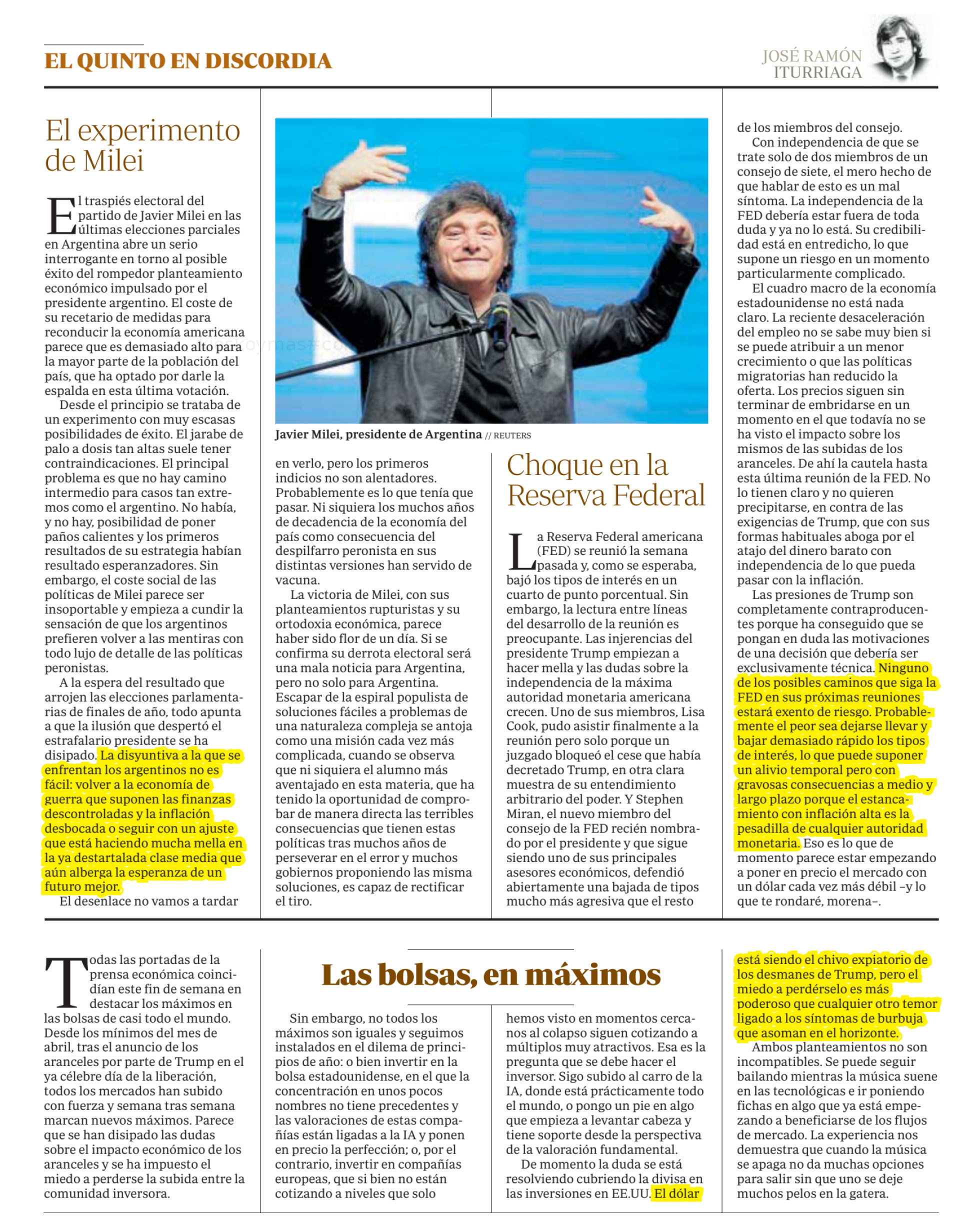 EL QUINTO EN DISCORDIA

JOSÉ RAMÓN ITURRIAGA

El experimento de Milei

El traspiés electoral del partido de Javier Milei en las últimas elecciones parciales en Argentina abre un serio interrogante en torno al posible éxito del rompedor planteamiento económico impulsado por el presidente argentino. El coste de su recetario de medidas para reconducir la economía americana parece que es demasiado alto para la mayor parte de la población del país, que ha optado por darle la espalda en esta última votación.

Desde el principio se trataba de un experimento con muy escasas posibilidades de éxito. El jarabe de palo a dosis tan altas suele tener contraindicaciones. El principal problema es que no hay camino intermedio para casos tan extremos como el argentino. No había, y no hay, posibilidad de poner paños calientes y los primeros resultados de su estrategia habían resultado esperanzadores. Sin embargo, el coste social de las políticas de Milei parece ser insoportable y empieza a cundir la sensación de que los argentinos prefieren volver a las mentiras con todo lujo de detalle de las políticas peronistas.

A la espera del resultado que arrojen las elecciones parlamentarias de finales de año, todo apunta a que la ilusión que despertó el estrafalario presidente se ha disipado. La disyuntiva a la que se enfrentan los argentinos no es fácil: volver a la economía de guerra que suponen las finanzas descontroladas y la inflación desbocada o seguir con un ajuste que está haciendo mucha mella en la ya destartalada clase media que aún alberga la esperanza de un futuro mejor.

El desenlace no vamos a tardar en verlo, pero los primeros indicios no son alentadores. Probablemente es lo que tenía que pasar. Ni siquiera los muchos años de decadencia de la economía del país como consecuencia del despilfarro peronista en sus distintas versiones han servido de vacuna.

La victoria de Milei, con sus planteamientos rupturistas y su ortodoxia económica, parece haber sido flor de un día. Si se confirma su derrota electoral será una mala noticia para Argentina, pero no solo para Argentina. Escapar de la espiral populista de soluciones fáciles a problemas de una naturaleza compleja se antoja como una misión cada vez más complicada, cuando se observa que ni siquiera el alumno más aventajado en esta materia, que ha tenido la oportunidad de comprobar de manera directa las terribles consecuencias que tienen estas políticas tras muchos años de perseverar en el error y muchos gobiernos proponiendo las misma soluciones, es capaz de rectificar el tiro.

Javier Milei, presidente de Argentina // REUTERS

Choque en la Reserva Federal

La Reserva Federal americana (FED) se reunió la semana pasada y, como se esperaba, bajó los tipos de interés en un cuarto de punto porcentual. Sin embargo, la lectura entre líneas del desarrollo de la reunión es preocupante. Las injerencias del presidente Trump empiezan a hacer mella y las dudas sobre la independencia de la máxima autoridad monetaria americana crecen. Uno de sus miembros, Lisa Cook, pudo asistir finalmente a la reunión pero solo porque un juzgado bloqueó el cese que había decretado Trump, en otra clara muestra de su entendimiento arbitrario del poder. Y Stephen Miran, el nuevo miembro del consejo de la FED recién nombrado por el presidente y que sigue siendo uno de sus principales asesores económicos, defendió abiertamente una bajada de tipos mucho más agresiva que el resto de los miembros del consejo.

Con independencia de que se trate solo de dos miembros de un consejo de siete, el mero hecho de que hablar de esto es un mal síntoma. La independencia de la FED debería estar fuera de toda duda y ya no lo está. Su credibilidad está en entredicho, lo que supone un riesgo en un momento particularmente complicado.

El cuadro macro de la economía estadounidense no está nada claro. La reciente desaceleración del empleo no se sabe muy bien si se puede atribuir a un menor crecimiento o que las políticas migratorias han reducido la oferta. Los precios siguen sin terminar de embridarse en un momento en el que todavía no se ha visto el impacto sobre los mismos de las subidas de los aranceles. De ahí la cautela hasta esta última reunión de la FED. No lo tienen claro y no quieren precipitarse, en contra de las exigencias de Trump, que con sus formas habituales aboga por el atajo del dinero barato con independencia de lo que pueda pasar con la inflación.

Las presiones de Trump son completamente contraproducentes porque ha conseguido que se pongan en duda las motivaciones de una decisión que debería ser exclusivamente técnica. Ninguno de los posibles caminos que siga la FED en sus próximas reuniones estará exento de riesgo. Probablemente el peor sea dejarse llevar y bajar demasiado rápido los tipos de interés, lo que puede suponer un alivio temporal pero con gravosas consecuencias a medio y largo plazo porque el estancamiento con inflación alta es la pesadilla de cualquier autoridad monetaria. Eso es lo que de momento parece estar empezando a poner en precio el mercado con un dólar cada vez más débil –y lo que te rondaré, morena–.

Las bolsas, en máximos

Todas las portadas de la prensa económica coincidían este fin de semana en destacar los máximos en las bolsas de casi todo el mundo. Desde los mínimos del mes de abril, tras el anuncio de los aranceles por parte de Trump en el ya célebre día de la liberación, todos los mercados han subido con fuerza y semana tras semana marcan nuevos máximos. Parece que se han disipado las dudas sobre el impacto económico de los aranceles y se ha impuesto el miedo a perderse la subida entre la comunidad inversora.

Sin embargo, no todos los máximos son iguales y seguimos instalados en el dilema de principios de año: o bien invertir en la bolsa estadounidense, en el que la concentración en unos pocos nombres no tiene precedentes y las valoraciones de estas compañías están ligadas a la IA y ponen en precio la perfección; o, por el contrario, invertir en compañías europeas, que si bien no están cotizando a niveles que solo hemos visto en momentos cercanos al colapso siguen cotizando a múltiplos muy atractivos. Esa es la pregunta que se debe hacer el inversor. Sigo subido al carro de la IA, donde está prácticamente todo el mundo, o pongo un pie en algo que empieza a levantar cabeza y tiene soporte desde la perspectiva de la valoración fundamental.

De momento la duda se está resolviendo cubriendo la divisa en las inversiones en EE.UU. El dólar está siendo el chivo expiatorio de los desmanes de Trump, pero el miedo a perdérselo es más poderoso que cualquier otro temor ligado a los síntomas de burbuja que asoman en el horizonte.

Ambos planteamientos no son incompatibles. Se puede seguir bailando mientras la música suene en las tecnológicas e ir poniendo fichas en algo que ya está empezando a beneficiarse de los flujos de mercado. La experiencia nos demuestra que cuando la música se apaga no da muchas opciones para salir sin que uno se deje muchos pelos en la gatera.